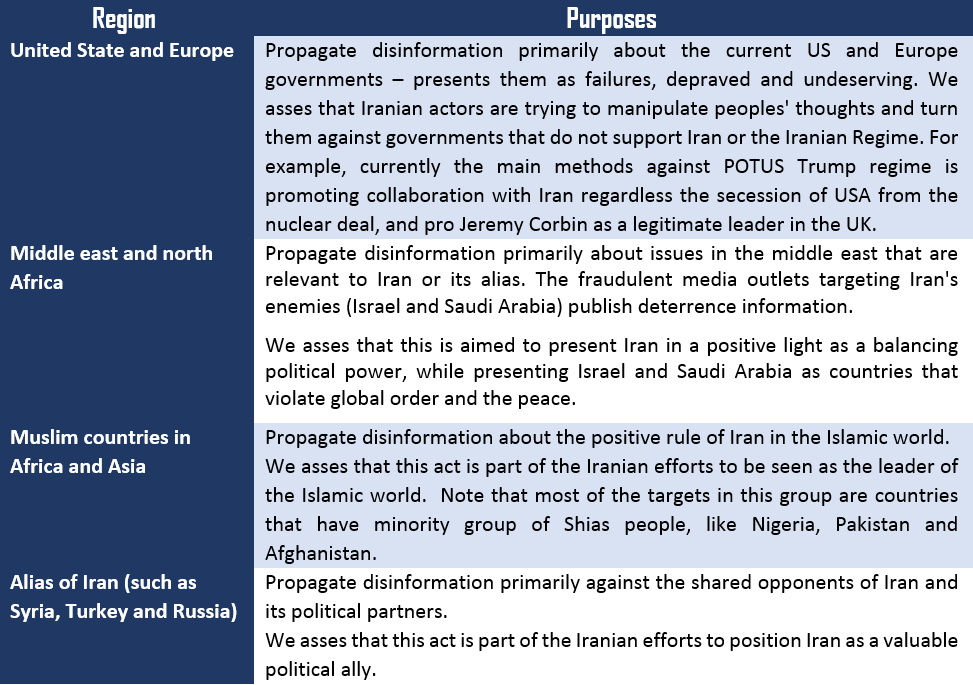 | Region | Purposes |
|---|---|
| United State and Europe | Propagate disinformation primarily about the current US and Europe governments – presents them as failures, depraved and undeserving. We asses that Iranian actors are trying to manipulate peoples' thoughts and turn them against governments that do not support Iran or the Iranian Regime. For example, currently the main methods against POTUS Trump regime is promoting collaboration with Iran regardless the secession of USA from the nuclear deal, and pro Jeremy Corbin as a legitimate leader in the UK. |
| Middle east and north Africa | Propagate disinformation primarily about issues in the middle east that are relevant to Iran or its alias. The fraudulent media outlets targeting Iran's enemies (Israel and Saudi Arabia) publish deterrence information. We asses that this is aimed to present Iran in a positive light as a balancing political power, while presenting Israel and Saudi Arabia as countries that violate global order and the peace. |
| Muslim countries in Africa and Asia | Propagate disinformation about the positive rule of Iran in the Islamic world. We asses that this act is part of the Iranian efforts to be seen as the leader of the Islamic world. Note that most of the targets in this group are countries that have minority group of Shias people, like Nigeria, Pakistan and Afghanistan. |
| Alias of Iran (such as Syria, Turkey and Russia) | Propagate disinformation primarily against the shared opponents of Iran and its political partners. We asses that this act is part of the Iranian efforts to position Iran as a valuable political ally. |